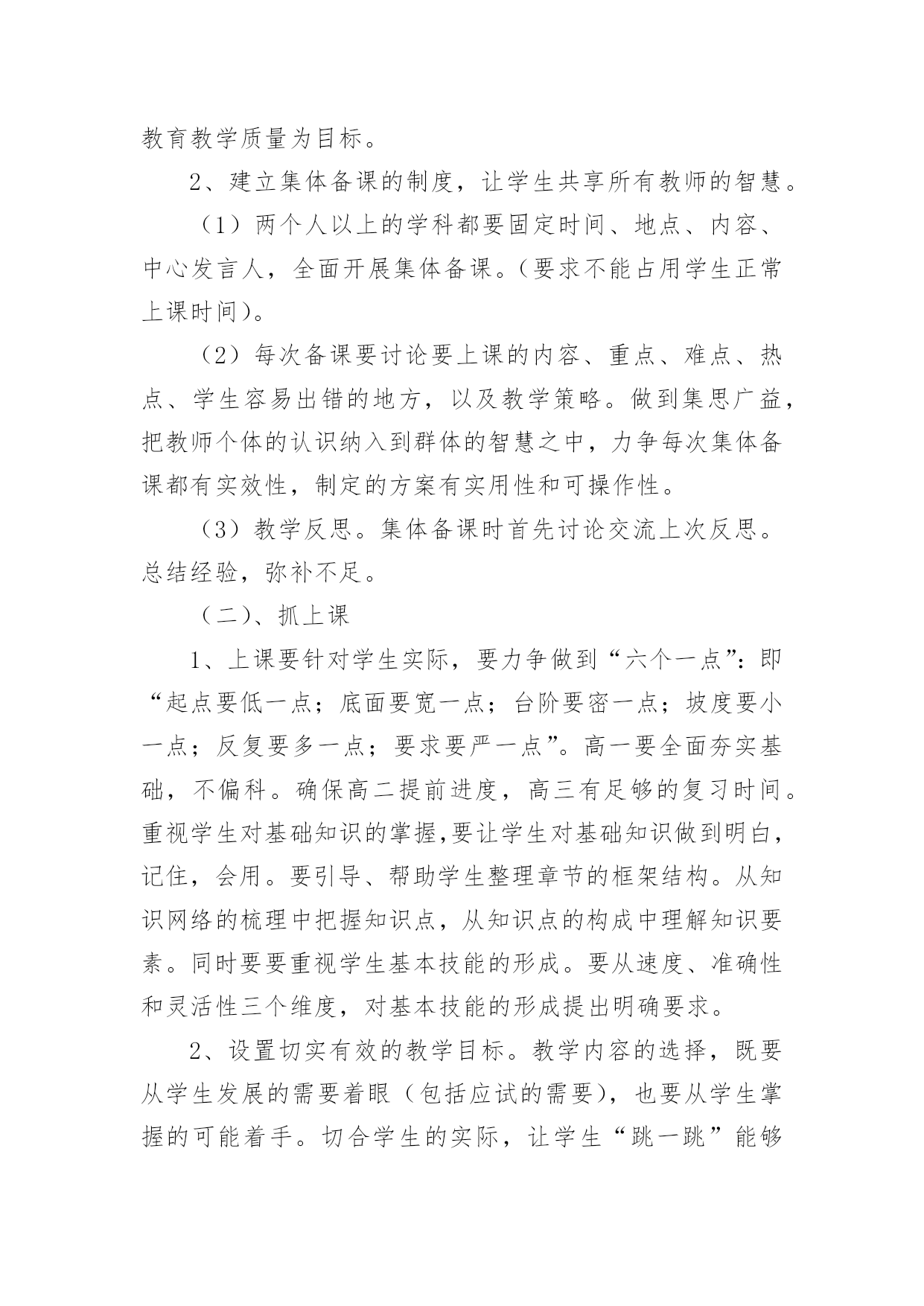 教育教学质量为目标。

2、建立集体备课的制度，让学生共享所有教师的智慧。

（1）两个人以上的学科都要固定时间、地点、内容、中心发言人，全面开展集体备课。(要求不能占用学生正常上课时间)。

（2）每次备课要讨论要上课的内容、重点、难点、热点、学生容易出错的地方，以及教学策略。做到集思广益，把教师个体的认识纳入到群体的智慧之中，力争每次集体备课都有实效性，制定的方案有实用性和可操作性。

（3）教学反思。集体备课时首先讨论交流上次反思。总结经验，弥补不足。

（二）、抓上课

1、上课要针对学生实际，要力争做到“六个一点”：即“起点要低一点；底面要宽一点；台阶要密一点；坡度要小一点；反复要多一点；要求要严一点”。高一要全面夯实基础，不偏科。确保高二提前进度，高三有足够的复习时间。重视学生对基础知识的掌握,要让学生对基础知识做到明白，记住，会用。要引导、帮助学生整理章节的框架结构。从知识网络的梳理中把握知识点，从知识点的构成中理解知识要素。同时要要重视学生基本技能的形成。要从速度、准确性和灵活性三个维度，对基本技能的形成提出明确要求。

2、设置切实有效的教学目标。教学内容的选择，既要从学生发展的需要着眼（包括应试的需要），也要从学生掌握的可能着手。切合学生的实际，让学生“跳一跳”能够